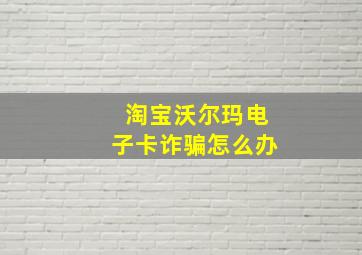 淘宝沃尔玛电子卡诈骗怎么办